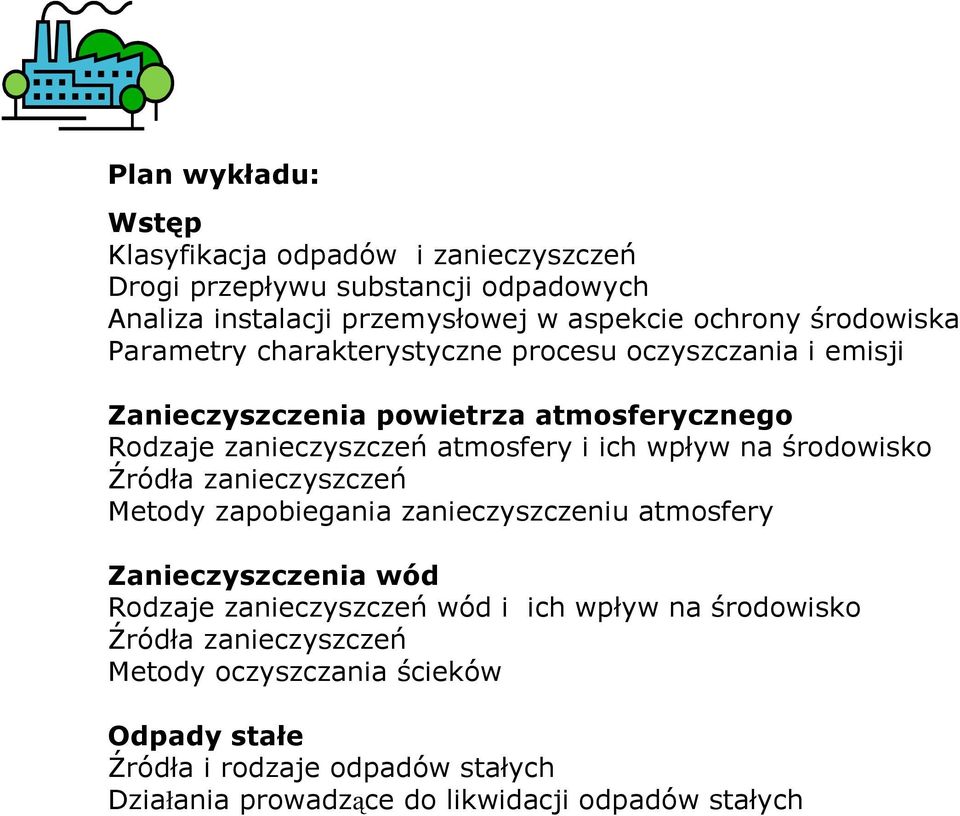 Plan wykładu:

Wstęp
Klasyfikacja odpadów i zanieczyszczeń
Drogi przepływu substancji odpadowych
Analiza instalacji przemysłowej w aspekcie ochrony środowiska
Parametry charakterystyczne procesu oczyszczania i emisji

Zanieczyszczenia powietrza atmosferycznego
Rodzaje zanieczyszczeń atmosfery i ich wpływ na środowisko
Źródła zanieczyszczeń
Metody zapobiegania zanieczyszczeniu atmosfery

Zanieczyszczenia wód
Rodzaje zanieczyszczeń wód i ich wpływ na środowisko
Źródła zanieczyszczeń
Metody oczyszczania ścieków

Odpady stałe
Źródła i rodzaje odpadów stałych
Działania prowadzące do likwidacji odpadów stałych